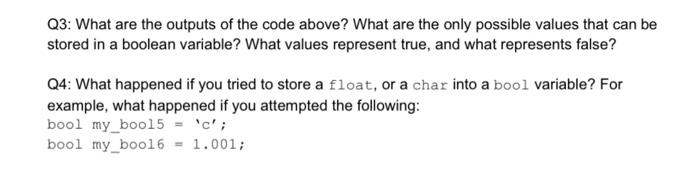 Q3: What are the outputs of the code above? What are the only possible values that can be stored in a boolean variable? What values represent true, and what represents false?

Q4: What happened if you tried to store a float, or a char into a bool variable? For example, what happened if you attempted the following:
bool my_bool5 = 'c';
bool my_bool6 = 1.001;